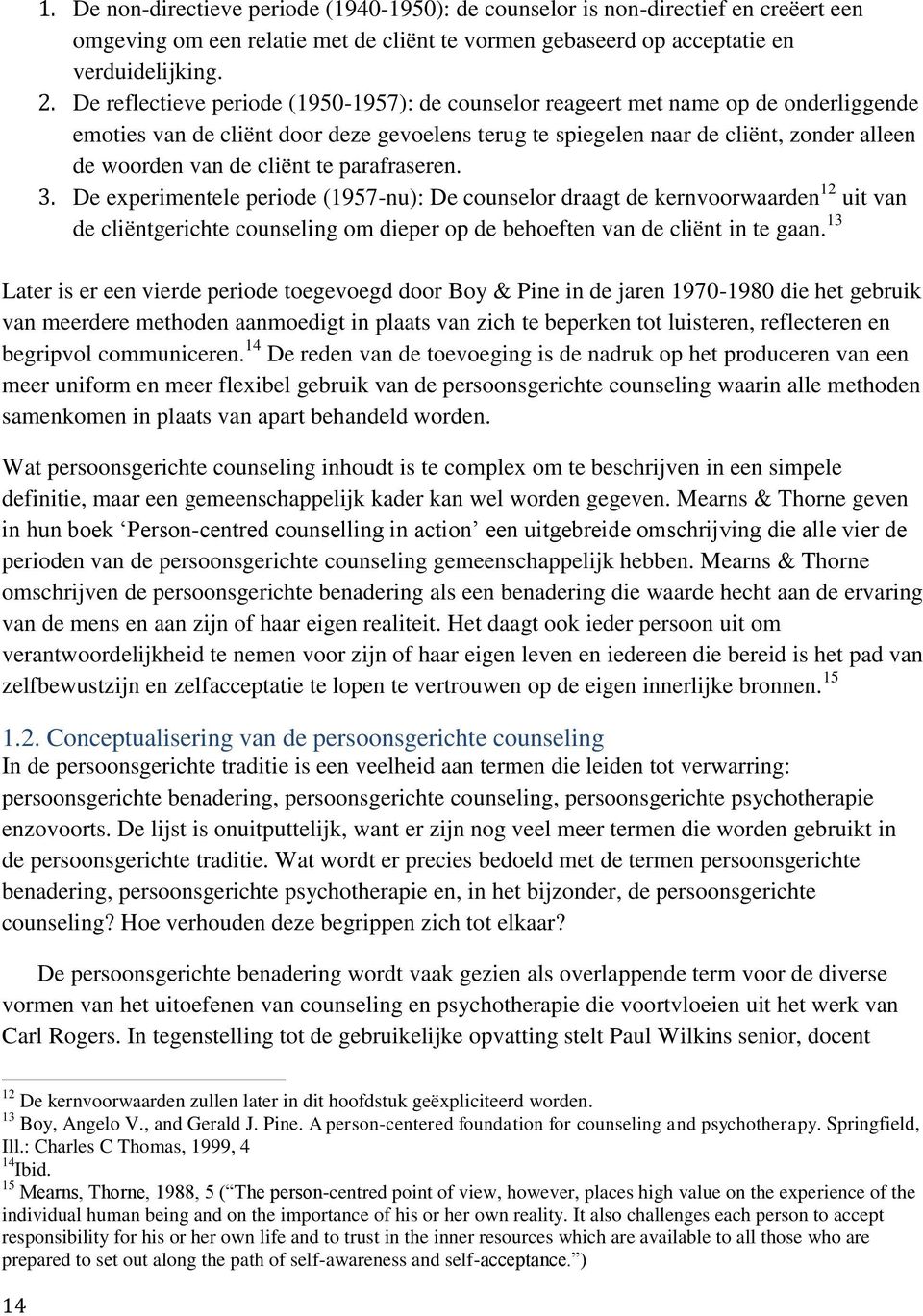 1. De non-directieve periode (1940-1950): de counselor is non-directief en creëert een omgeving om een relatie met de cliënt te vormen gebaseerd op acceptatie en verduidelijking.
2. De reflectieve periode (1950-1957): de counselor reageert met name op de onderliggende emoties van de cliënt door deze gevoelens terug te spiegelen naar de cliënt, zonder alleen de woorden van de cliënt te parafraseren.
3. De experimentele periode (1957-nu): De counselor draagt de kernvoorwaarden$^{12}$ uit van de cliëntgerichte counseling om dieper op de behoeften van de cliënt in te gaan.$^{13}$

Later is er een vierde periode toegevoegd door Boy & Pine in de jaren 1970-1980 die het gebruik van meerdere methoden aanmoedigt in plaats van zich te beperken tot luisteren, reflecteren en begripvol communiceren.$^{14}$ De reden van de toevoeging is de nadruk op het produceren van een meer uniform en meer flexibel gebruik van de persoonsgerichte counseling waarin alle methoden samenkomen in plaats van apart behandeld worden.

Wat persoonsgerichte counseling inhoudt is te complex om te beschrijven in een simpele definitie, maar een gemeenschappelijk kader kan wel worden gegeven. Mearns & Thorne geven in hun boek ‘Person-centred counselling in action’ een uitgebreide omschrijving die alle vier de perioden van de persoonsgerichte counseling gemeenschappelijk hebben. Mearns & Thorne omschrijven de persoonsgerichte benadering als een benadering die waarde hecht aan de ervaring van de mens en aan zijn of haar eigen realiteit. Het daagt ook ieder persoon uit om verantwoordelijkheid te nemen voor zijn of haar eigen leven en iedereen die bereid is het pad van zelfbewustzijn en zelfacceptatie te lopen te vertrouwen op de eigen innerlijke bronnen.$^{15}$

1.2. Conceptualisering van de persoonsgerichte counseling
In de persoonsgerichte traditie is een veelheid aan termen die leiden tot verwarring: persoonsgerichte benadering, persoonsgerichte counseling, persoonsgerichte psychotherapie enzovoorts. De lijst is onuitputtelijk, want er zijn nog veel meer termen die worden gebruikt in de persoonsgerichte traditie. Wat wordt er precies bedoeld met de termen persoonsgerichte benadering, persoonsgerichte psychotherapie en, in het bijzonder, de persoonsgerichte counseling? Hoe verhouden deze begrippen zich tot elkaar?

De persoonsgerichte benadering wordt vaak gezien als overlappende term voor de diverse vormen van het uitoefenen van counseling en psychotherapie die voortvloeien uit het werk van Carl Rogers. In tegenstelling tot de gebruikelijke opvatting stelt Paul Wilkins senior, docent

$^{12}$ De kernvoorwaarden zullen later in dit hoofdstuk geëxpliciteerd worden.
$^{13}$ Boy, Angelo V., and Gerald J. Pine. A person-centered foundation for counseling and psychotherapy. Springfield, Ill.: Charles C Thomas, 1999, 4
$^{14}$Ibid.
$^{15}$ Mearns, Thorne, 1988, 5 (“The person-centred point of view, however, places high value on the experience of the individual human being and on the importance of his or her own reality. It also challenges each person to accept responsibility for his or her own life and to trust in the inner resources which are available to all those who are prepared to set out along the path of self-awareness and self-acceptance.”)

14